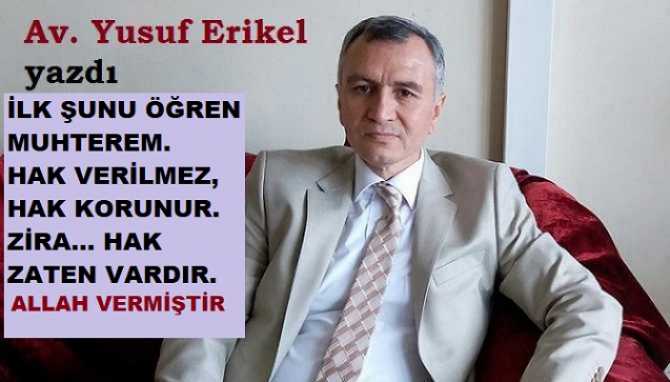 Av. Yusuf Erikel
yazdı

İLK ŞUNU ÖĞREN MUHTEREM. HAK VERİLMEZ, HAK KORUNUR. ZİRA... HAK ZATEN VARDIR.
ALLAH VERMİŞTİR